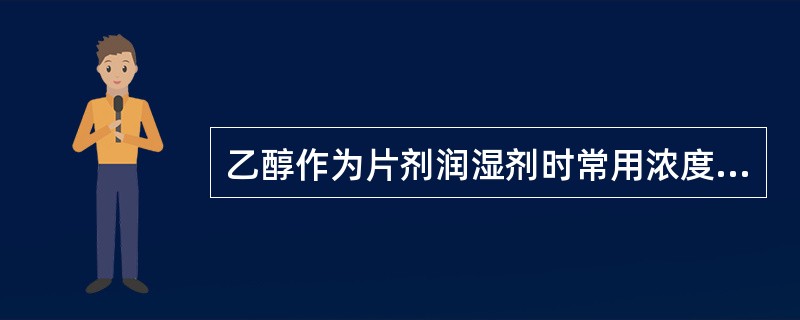 乙醇作为片剂润湿剂时常用浓度...